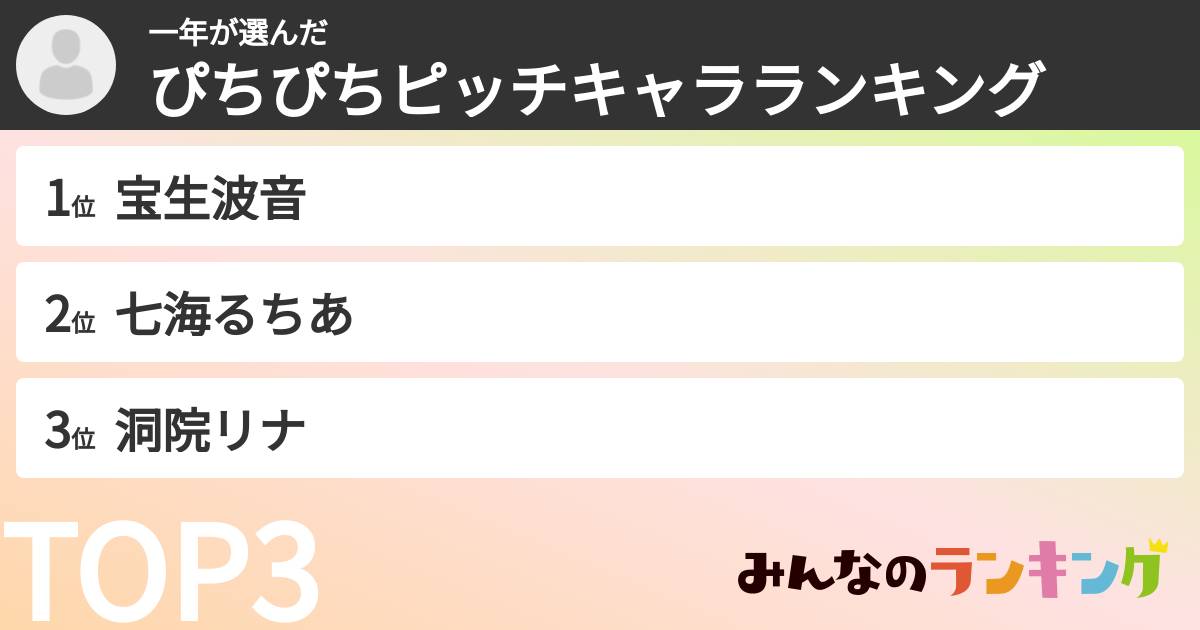 一年が選んだ
ぴちぴちピッチキャラランキング

1位 宝生波音

2位 七海るちあ

3位 洞院リナ

TOP3

みんなのランキング